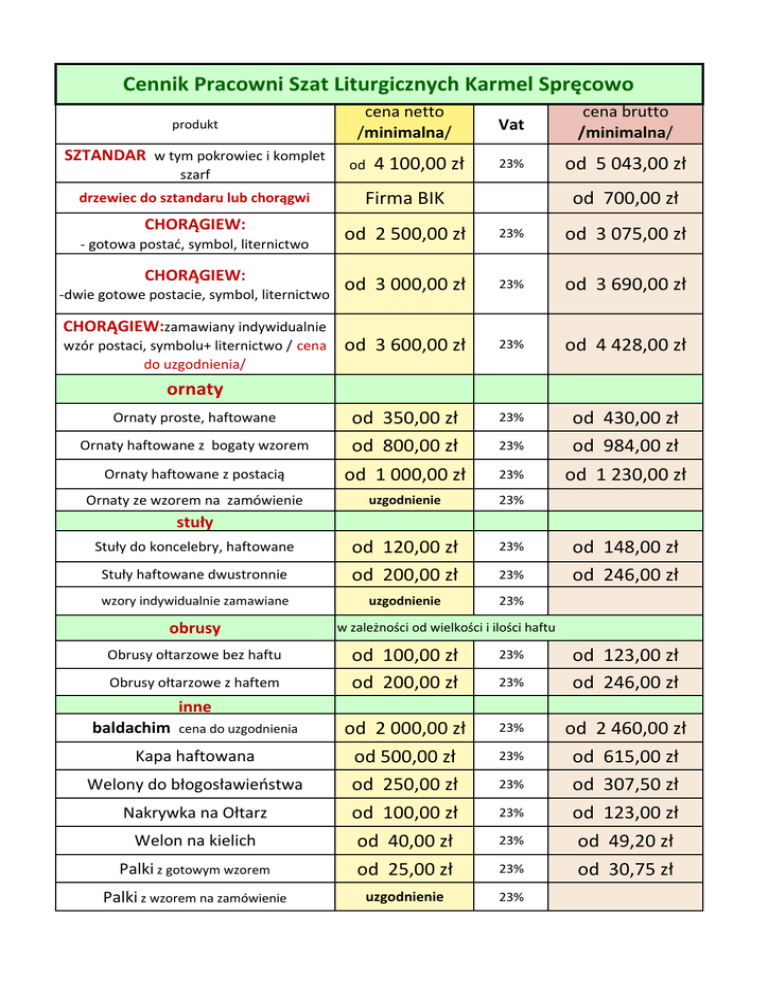 Cennik Pracowni Szat Liturgicznych Karmel Spręcowo

| produkt | cena netto /minimalna/ | Vat | cena brutto /minimalna/ |
|---|---|---|---|
| SZTANDAR w tym pokrowiec i komplet szarf | od 4 100,00 zł | 23% | od 5 043,00 zł |
| drzewiec do sztandaru lub chorągwi | Firma BIK | | od 700,00 zł |
| CHORĄGIEW: - gotowa postać, symbol, liternictwo | od 2 500,00 zł | 23% | od 3 075,00 zł |
| CHORĄGIEW: -dwie gotowe postacie, symbol, liternictwo | od 3 000,00 zł | 23% | od 3 690,00 zł |
| CHORĄGIEW:zamawiany indywidualnie wzór postaci, symbolu+ liternictwo / cena do uzgodnienia/ | od 3 600,00 zł | 23% | od 4 428,00 zł |
| ornaty | | | |
| Ornaty proste, haftowane | od 350,00 zł | 23% | od 430,00 zł |
| Ornaty haftowane z bogaty wzorem | od 800,00 zł | 23% | od 984,00 zł |
| Ornaty haftowane z postacią | od 1 000,00 zł | 23% | od 1 230,00 zł |
| Ornaty ze wzorem na zamówienie | uzgodnienie | 23% | |
| stuły | | | |
| Stuły do koncelebry, haftowane | od 120,00 zł | 23% | od 148,00 zł |
| Stuły haftowane dwustronnie | od 200,00 zł | 23% | od 246,00 zł |
| wzory indywidualnie zamawiane | uzgodnienie | 23% | |
| obrusy | w zależności od wielkości i ilości haftu | | |
| Obrusy ołtarzowe bez haftu | od 100,00 zł | 23% | od 123,00 zł |
| Obrusy ołtarzowe z haftem | od 200,00 zł | 23% | od 246,00 zł |
| inne | | | |
| baldachim cena do uzgodnienia | od 2 000,00 zł | 23% | od 2 460,00 zł |
| Kapa haftowana | od 500,00 zł | 23% | od 615,00 zł |
| Welony do błogosławieństwa | od 250,00 zł | 23% | od 307,50 zł |
| Nakrywka na Ołtarz | od 100,00 zł | 23% | od 123,00 zł |
| Welon na kielich | od 40,00 zł | 23% | od 49,20 zł |
| Palki z gotowym wzorem | od 25,00 zł | 23% | od 30,75 zł |
| Palki z wzorem na zamówienie | uzgodnienie | 23% | |